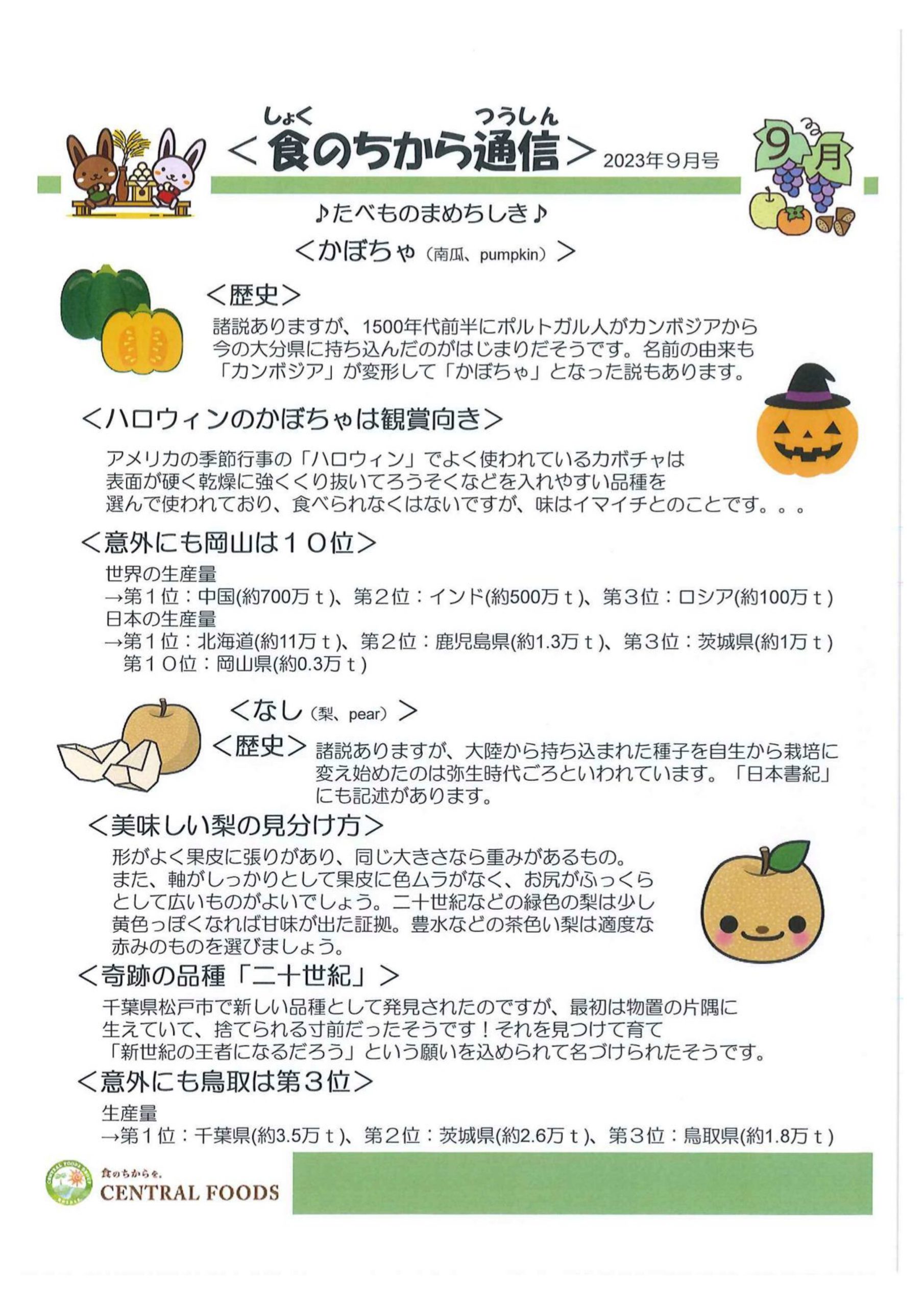 しょく つうしん
＜食のちから通信＞ 2023年９月号

９月

♪たべものまめちしき♪

＜かぼちゃ（南瓜、pumpkin）＞

＜歴史＞
諸説ありますが、1500年代前半にポルトガル人がカンボジアから今の大分県に持ち込んだのがはじまりだそうです。名前の由来も「カンボジア」が変形して「かぼちゃ」となった説もあります。

＜ハロウィンのかぼちゃは観賞向き＞
アメリカの季節行事の「ハロウィン」でよく使われているカボチャは表面が硬く乾燥に強くくり抜いてろうそくなどを入れやすい品種を選んで使われており、食べられなくはないですが、味はイマイチとのことです。。。

＜意外にも岡山は１０位＞
世界の生産量
→第１位：中国(約700万ｔ)、第２位：インド(約500万ｔ)、第３位：ロシア(約100万ｔ)
日本の生産量
→第１位：北海道(約11万ｔ)、第２位：鹿児島県(約1.3万ｔ)、第３位：茨城県(約1万ｔ)
第１０位：岡山県(約0.3万ｔ)

＜なし（梨、pear）＞
＜歴史＞ 諸説ありますが、大陸から持ち込まれた種子を自生から栽培に変え始めたのは弥生時代ごろといわれています。「日本書紀」にも記述があります。

＜美味しい梨の見分け方＞
形がよく果皮に張りがあり、同じ大きさなら重みがあるもの。また、軸がしっかりとして果皮に色ムラがなく、お尻がふっくらとして広いものがよいでしょう。二十世紀などの緑色の梨は少し黄色っぽくなれば甘味が出た証拠。豊水などの茶色い梨は適度な赤みのものを選びましょう。

＜奇跡の品種「二十世紀」＞
千葉県松戸市で新しい品種として発見されたのですが、最初は物置の片隅に生えていて、捨てられる寸前だったそうです！それを見つけて育て「新世紀の王者になるだろう」という願いを込められて名づけられたそうです。

＜意外にも鳥取は第３位＞
生産量
→第１位：千葉県(約3.5万ｔ)、第２位：茨城県(約2.6万ｔ)、第３位：鳥取県(約1.8万ｔ)

食のちからを。
CENTRAL FOODS